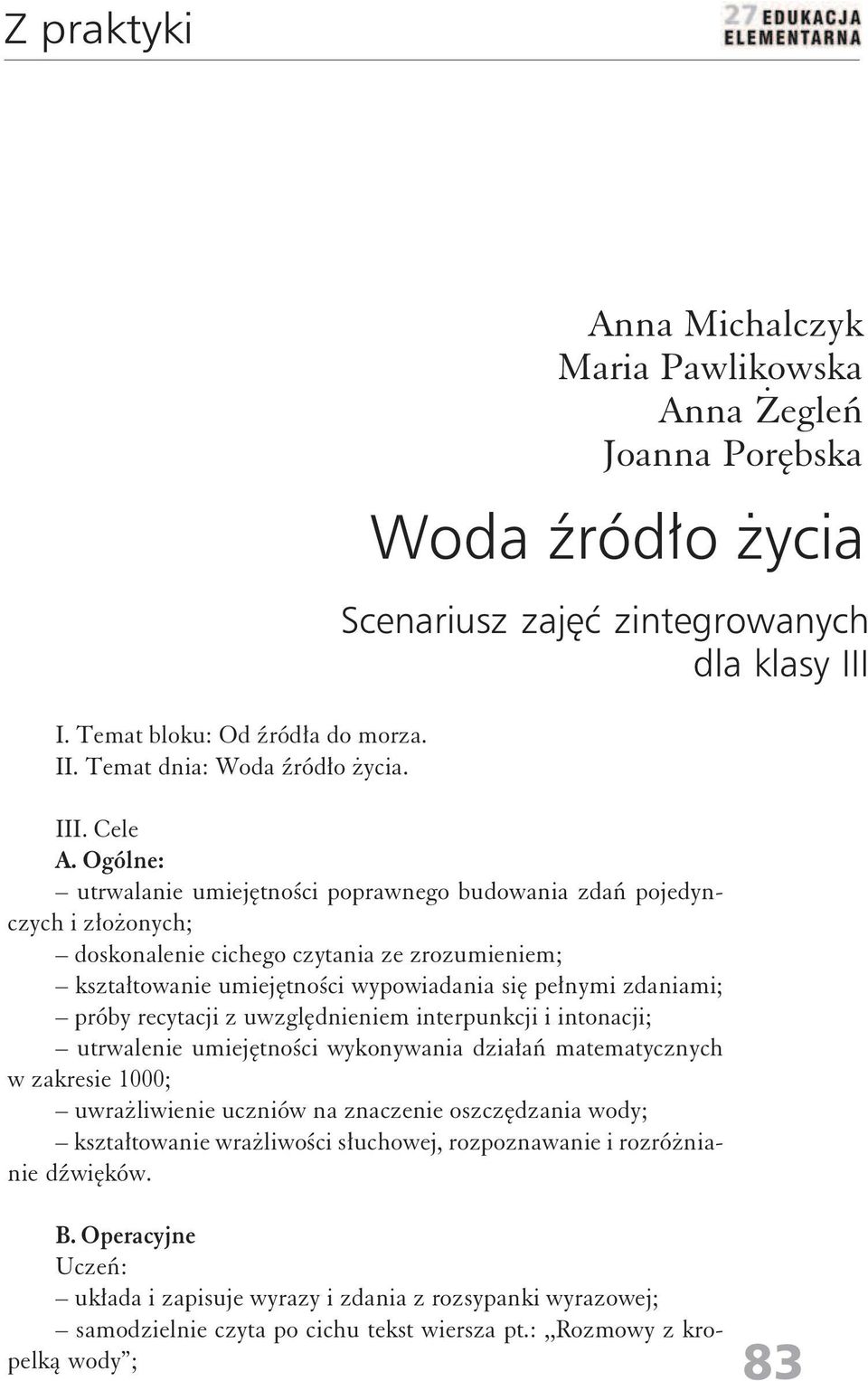 Z praktyki

27 EDUKACJA ELEMENTARNA

Anna Michalczyk
Maria Pawlikowska
Anna Żegleń
Joanna Porębska

Woda źródło życia

Scenariusz zajęć zintegrowanych dla klasy III

I. Temat bloku: Od źródła do morza.
II. Temat dnia: Woda źródło życia.

III. Cele
A. Ogólne:
– utrwalanie umiejętności poprawnego budowania zdań pojedynczych i złożonych;
– doskonalenie cichego czytania ze zrozumieniem;
– kształtowanie umiejętności wypowiadania się pełnymi zdaniami;
– próby recytacji z uwzględnieniem interpunkcji i intonacji;
– utrwalenie umiejętności wykonywania działań matematycznych w zakresie 1000;
– uwrażliwienie uczniów na znaczenie oszczędzania wody;
– kształtowanie wrażliwości słuchowej, rozpoznawanie i rozróżnianie dźwięków.

B. Operacyjne
Uczeń:
– układa i zapisuje wyrazy i zdania z rozsypanki wyrazowej;
– samodzielnie czyta po cichu tekst wiersza pt.: „Rozmowy z kropelką wody”;

83